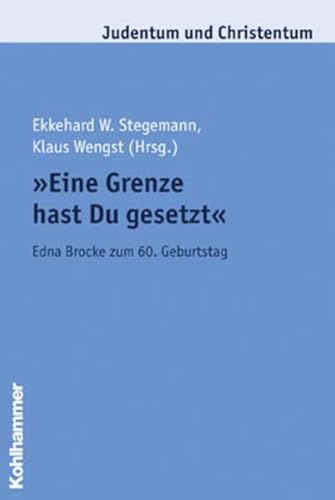 Judentum und Christentum

Ekkehard W. Stegemann,
Klaus Wengst (Hrsg.)

»Eine Grenze hast Du gesetzt«

Edna Brocke zum 60. Geburtstag

Kohlhammer